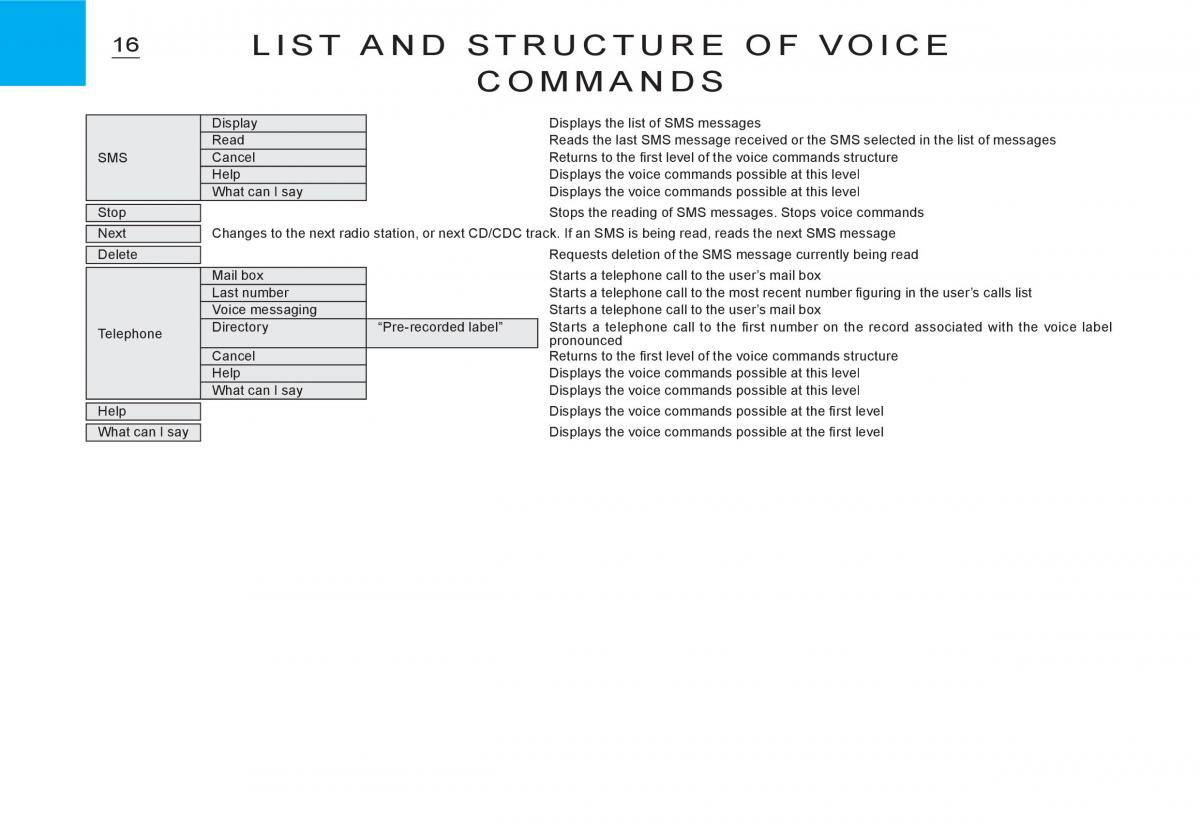 16

LIST AND STRUCTURE OF VOICE COMMANDS

| | | | |
|---|---|---|---|
| SMS | Display | | Displays the list of SMS messages |
| | Read | | Reads the last SMS message received or the SMS selected in the list of messages |
| | Cancel | | Returns to the first level of the voice commands structure |
| | Help | | Displays the voice commands possible at this level |
| | What can I say | | Displays the voice commands possible at this level |
| Stop | | | Stops the reading of SMS messages. Stops voice commands |
| Next | Changes to the next radio station, or next CD/CDC track. If an SMS is being read, reads the next SMS message | | |
| Delete | | | Requests deletion of the SMS message currently being read |
| Telephone | Mail box | | Starts a telephone call to the user's mail box |
| | Last number | | Starts a telephone call to the most recent number figuring in the user's calls list |
| | Voice messaging | | Starts a telephone call to the user's mail box |
| | Directory | "Pre-recorded label" | Starts a telephone call to the first number on the record associated with the voice label pronounced |
| | Cancel | | Returns to the first level of the voice commands structure |
| | Help | | Displays the voice commands possible at this level |
| | What can I say | | Displays the voice commands possible at this level |
| Help | | | Displays the voice commands possible at the first level |
| What can I say | | | Displays the voice commands possible at the first level |